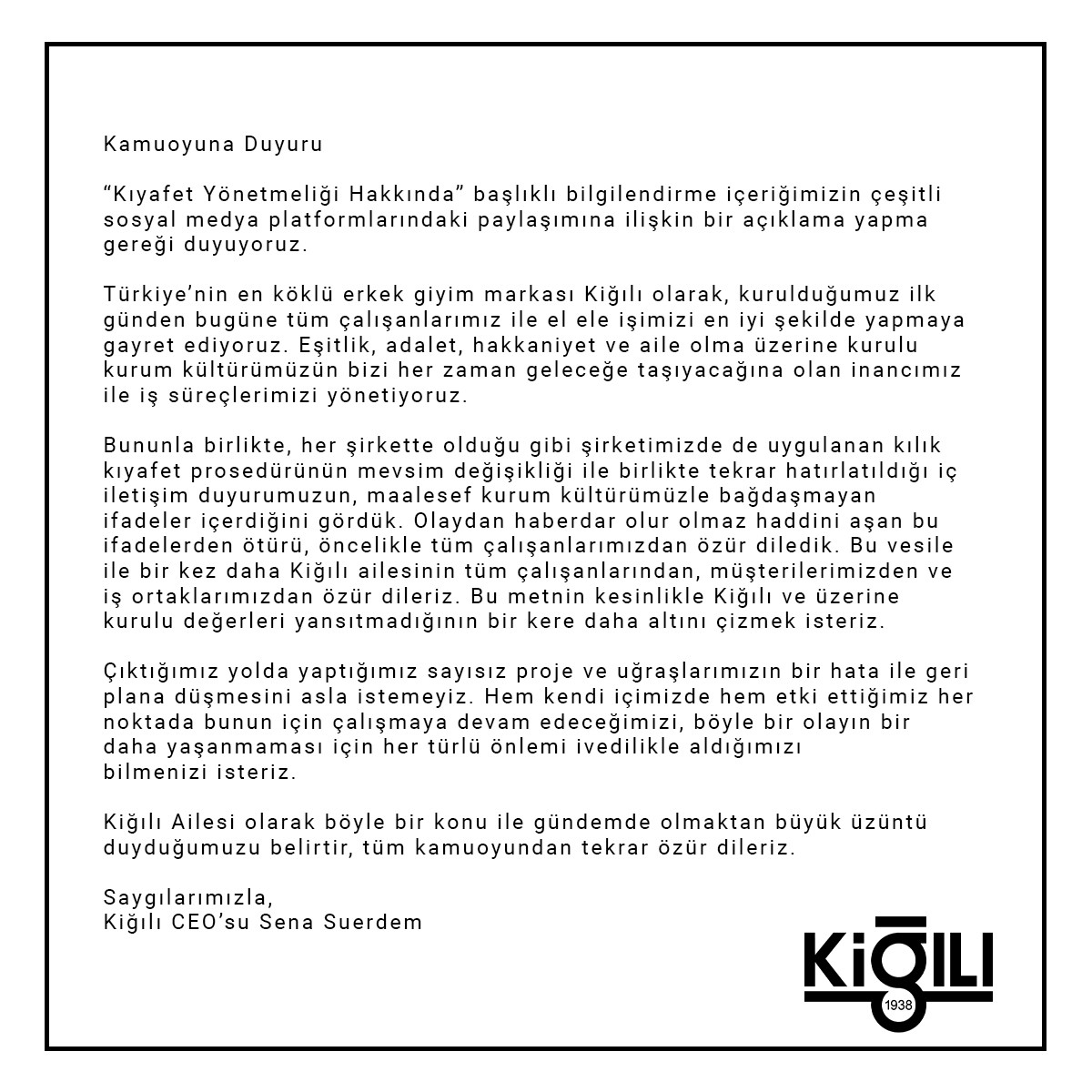 Kamuoyuna Duyuru

“Kıyafet Yönetmeliği Hakkında” başlıklı bilgilendirme içeriğimizin çeşitli sosyal medya platformlarındaki paylaşımına ilişkin bir açıklama yapma gereği duyuyoruz.

Türkiye’nin en köklü erkek giyim markası Kiğılı olarak, kurulduğumuz ilk günden bugüne tüm çalışanlarımız ile el ele işimizi en iyi şekilde yapmaya gayret ediyoruz. Eşitlik, adalet, hakkaniyet ve aile olma üzerine kurulu kurum kültürümüzün bizi her zaman geleceğe taşıyacağına olan inancımız ile iş süreçlerimizi yönetiyoruz.

Bununla birlikte, her şirkette olduğu gibi şirketimizde de uygulanan kılık kıyafet prosedürünün mevsim değişikliği ile birlikte tekrar hatırlatıldığı iç iletişim duyurumuzun, maalesef kurum kültürümüzle bağdaşmayan ifadeler içerdiğini gördük. Olaydan haberdar olur olmaz haddini aşan bu ifadelerden ötürü, öncelikle tüm çalışanlarımızdan özür diledik. Bu vesile ile bir kez daha Kiğılı ailesinin tüm çalışanlarından, müşterilerimizden ve iş ortaklarımızdan özür dileriz. Bu metnin kesinlikle Kiğılı ve üzerine kurulu değerleri yansıtmadığının bir kere daha altını çizmek isteriz.

Çıktığımız yolda yaptığımız sayısız proje ve uğraşlarımızın bir hata ile geri plana düşmesini asla istemeyiz. Hem kendi içimizde hem etki ettiğimiz her noktada bunun için çalışmaya devam edeceğimizi, böyle bir olayın bir daha yaşanmaması için her türlü önlemi ivedilikle aldığımızı bilmenizi isteriz.

Kiğılı Ailesi olarak böyle bir konu ile gündemde olmaktan büyük üzüntü duyduğumuzu belirtir, tüm kamuoyundan tekrar özür dileriz.

Saygılarımızla,
Kiğılı CEO’su Sena Suerdem

KiĞILI
1938